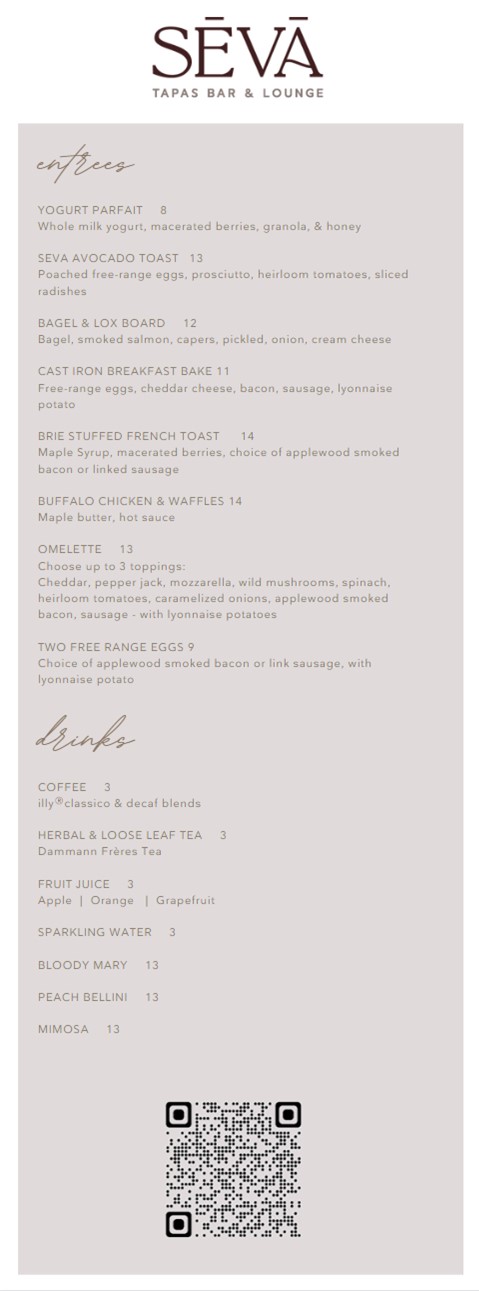 SĒVĀ
TAPAS BAR & LOUNGE

entrees

YOGURT PARFAIT 8
Whole milk yogurt, macerated berries, granola, & honey

SEVA AVOCADO TOAST 13
Poached free-range eggs, prosciutto, heirloom tomatoes, sliced radishes

BAGEL & LOX BOARD 12
Bagel, smoked salmon, capers, pickled, onion, cream cheese

CAST IRON BREAKFAST BAKE 11
Free-range eggs, cheddar cheese, bacon, sausage, lyonnaise potato

BRIE STUFFED FRENCH TOAST 14
Maple Syrup, macerated berries, choice of applewood smoked bacon or linked sausage

BUFFALO CHICKEN & WAFFLES 14
Maple butter, hot sauce

OMELETTE 13
Choose up to 3 toppings:
Cheddar, pepper jack, mozzarella, wild mushrooms, spinach, heirloom tomatoes, caramelized onions, applewood smoked bacon, sausage - with lyonnaise potatoes

TWO FREE RANGE EGGS 9
Choice of applewood smoked bacon or link sausage, with lyonnaise potato

drinks

COFFEE 3
illy®classico & decaf blends

HERBAL & LOOSE LEAF TEA 3
Dammann Frères Tea

FRUIT JUICE 3
Apple | Orange | Grapefruit

SPARKLING WATER 3

BLOODY MARY 13

PEACH BELLINI 13

MIMOSA 13